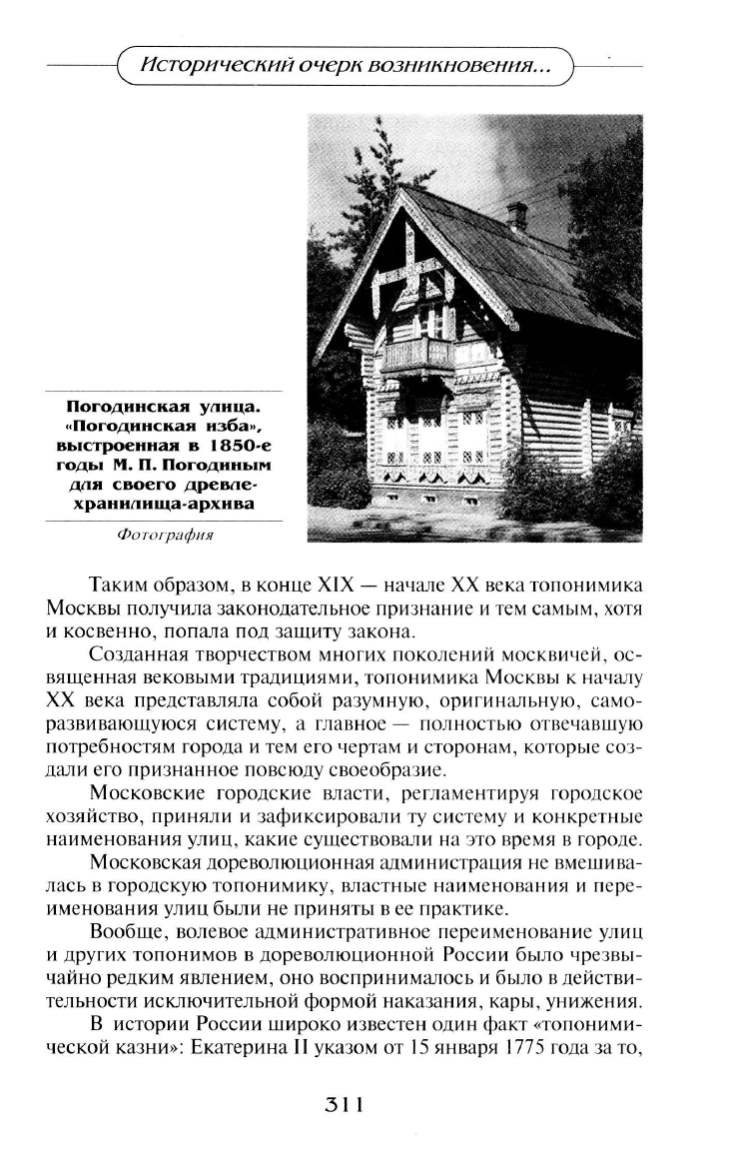 Исторический очерк возникновения...

Погодинская улица. «Погодинская изба», выстроенная в 1850-е годы М. П. Погодиным для своего древлехранилища-архива

Фотография

Таким образом, в конце XIX — начале XX века топонимика Москвы получила законодательное признание и тем самым, хотя и косвенно, попала под защиту закона.

Созданная творчеством многих поколений москвичей, освященная вековыми традициями, топонимика Москвы к началу XX века представляла собой разумную, оригинальную, саморазвивающуюся систему, а главное — полностью отвечавшую потребностям города и тем его чертам и сторонам, которые создали его признанное повсюду своеобразие.

Московские городские власти, регламентируя городское хозяйство, приняли и зафиксировали ту систему и конкретные наименования улиц, какие существовали на это время в городе.

Московская дореволюционная администрация не вмешивалась в городскую топонимику, властные наименования и переименования улиц были не приняты в ее практике.

Вообще, волевое административное переименование улиц и других топонимов в дореволюционной России было чрезвычайно редким явлением, оно воспринималось и было в действительности исключительной формой наказания, кары, унижения.

В истории России широко известен один факт «топонимической казни»: Екатерина II указом от 15 января 1775 года за то,

311